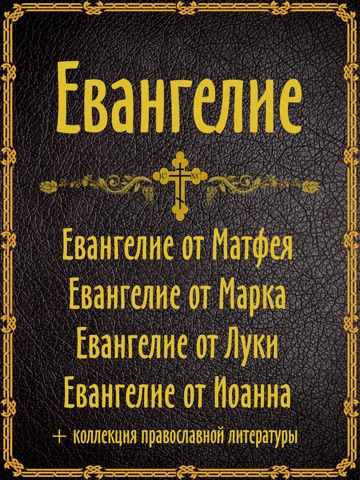 Евангелие

IC XC

Евангелие от Матфея
Евангелие от Марка
Евангелие от Луки
Евангелие от Иоанна
+ коллекция православной литературы